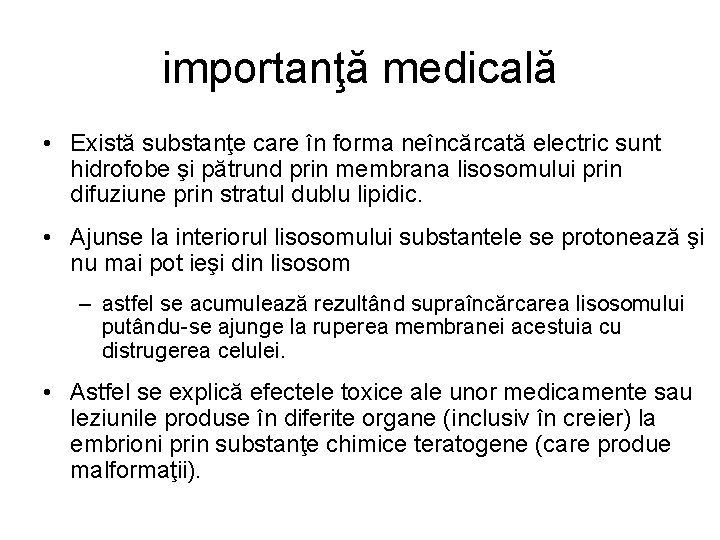 importanţă medicală

• Există substanţe care în forma neîncărcată electric sunt hidrofobe şi pătrund prin membrana lisosomului prin difuziune prin stratul dublu lipidic.

• Ajunse la interiorul lisosomului substantele se protonează şi nu mai pot ieşi din lisosom

– astfel se acumulează rezultând supraîncărcarea lisosomului putându-se ajunge la ruperea membranei acestuia cu distrugerea celulei.

• Astfel se explică efectele toxice ale unor medicamente sau leziunile produse în diferite organe (inclusiv în creier) la embrioni prin substanţe chimice teratogene (care produe malformaţii).